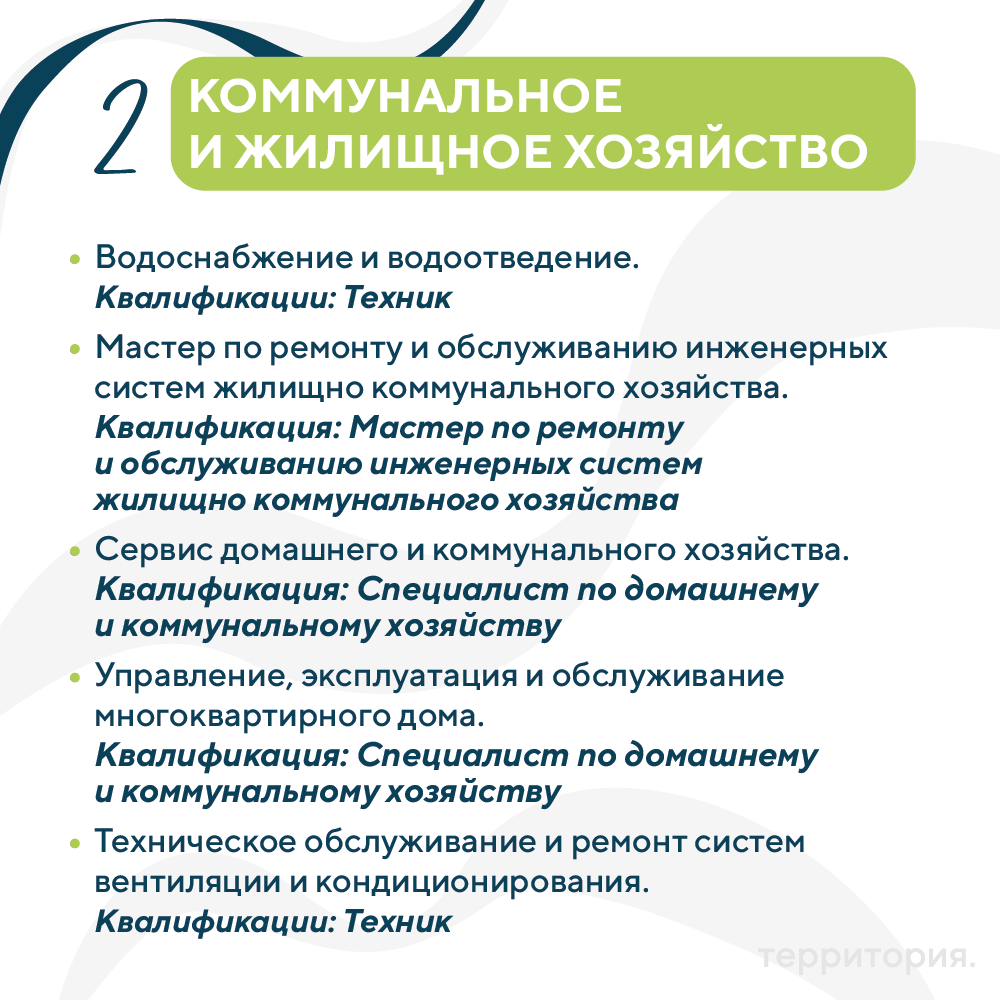 2 КОММУНАЛЬНОЕ И ЖИЛИЩНОЕ ХОЗЯЙСТВО

• Водоснабжение и водоотведение.
Квалификации: Техник

• Мастер по ремонту и обслуживанию инженерных систем жилищно коммунального хозяйства.
Квалификация: Мастер по ремонту и обслуживанию инженерных систем жилищно коммунального хозяйства

• Сервис домашнего и коммунального хозяйства.
Квалификация: Специалист по домашнему и коммунальному хозяйству

• Управление, эксплуатация и обслуживание многоквартирного дома.
Квалификация: Специалист по домашнему и коммунальному хозяйству

• Техническое обслуживание и ремонт систем вентиляции и кондиционирования.
Квалификации: Техник

территория.